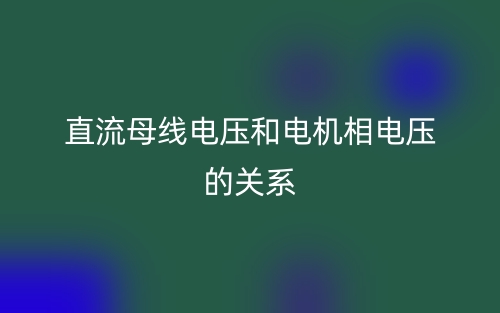 直流母线电压和电机相电压的关系